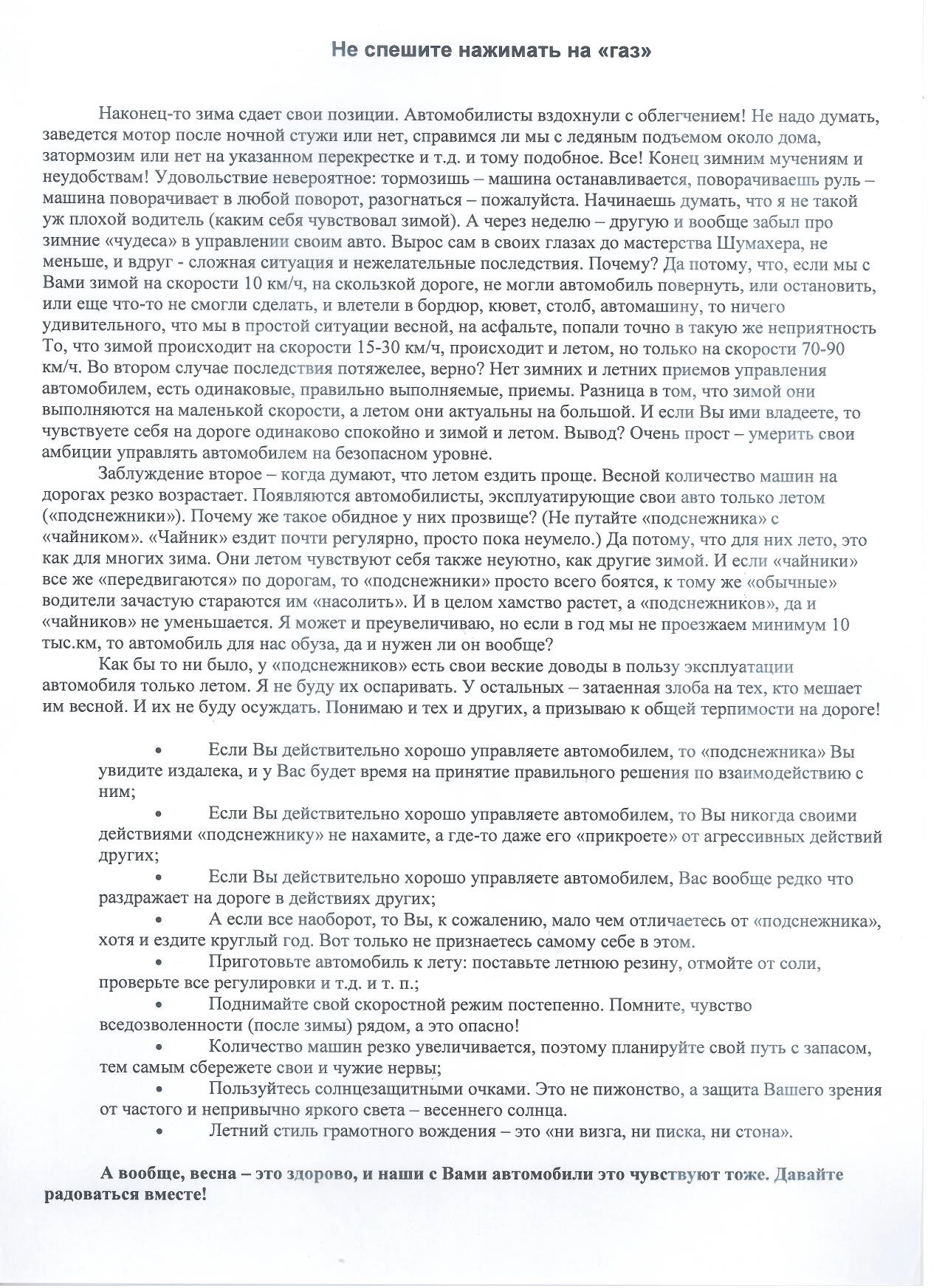 Не спешите нажимать на «газ»

Наконец-то зима сдает свои позиции. Автомобилисты вздохнули с облегчением! Не надо думать, заведется мотор после ночной стужи или нет, справимся ли мы с ледяным подъемом около дома, затормозим или нет на указанном перекрестке и т.д. и тому подобное. Все! Конец зимним мучениям и неудобствам! Удовольствие невероятное: тормозишь – машина останавливается, поворачиваешь руль – машина поворачивает в любой поворот, разогнаться – пожалуйста. Начинаешь думать, что я не такой уж плохой водитель (каким себя чувствовал зимой). А через неделю – другую и вообще забыл про зимние «чудеса» в управлении своим авто. Вырос сам в своих глазах до мастерства Шумахера, не меньше, и вдруг - сложная ситуация и нежелательные последствия. Почему? Да потому, что, если мы с Вами зимой на скорости 10 км/ч, на скользкой дороге, не могли автомобиль повернуть, или остановить, или еще что-то не смогли сделать, и влетели в бордюр, кювет, столб, автомашину, то ничего удивительного, что мы в простой ситуации весной, на асфальте, попали точно в такую же неприятность То, что зимой происходит на скорости 15-30 км/ч, происходит и летом, но только на скорости 70-90 км/ч. Во втором случае последствия потяжелее, верно? Нет зимних и летних приемов управления автомобилем, есть одинаковые, правильно выполняемые, приемы. Разница в том, что зимой они выполняются на маленькой скорости, а летом они актуальны на большой. И если Вы ими владеете, то чувствуете себя на дороге одинаково спокойно и зимой и летом. Вывод? Очень прост – умерить свои амбиции управлять автомобилем на безопасном уровне.

Заблуждение второе – когда думают, что летом ездить проще. Весной количество машин на дорогах резко возрастает. Появляются автомобилисты, эксплуатирующие свои авто только летом («подснежники»). Почему же такое обидное у них прозвище? (Не путайте «подснежника» с «чайником». «Чайник» ездит почти регулярно, просто пока неумело.) Да потому, что для них лето, это как для многих зима. Они летом чувствуют себя также неуютно, как другие зимой. И если «чайники» все же «передвигаются» по дорогам, то «подснежники» просто всего боятся, к тому же «обычные» водители зачастую стараются им «насолить». И в целом хамство растет, а «подснежников», да и «чайников» не уменьшается. Я может и преувеличиваю, но если в год мы не проезжаем минимум 10 тыс.км, то автомобиль для нас обуза, да и нужен ли он вообще?

Как бы то ни было, у «подснежников» есть свои веские доводы в пользу эксплуатации автомобиля только летом. Я не буду их оспаривать. У остальных – затаенная злоба на тех, кто мешает им весной. И их не буду осуждать. Понимаю и тех и других, а призываю к общей терпимости на дороге!

• Если Вы действительно хорошо управляете автомобилем, то «подснежника» Вы увидите издалека, и у Вас будет время на принятие правильного решения по взаимодействию с ним;
• Если Вы действительно хорошо управляете автомобилем, то Вы никогда своими действиями «подснежнику» не нахамите, а где-то даже его «прикроете» от агрессивных действий других;
• Если Вы действительно хорошо управляете автомобилем, Вас вообще редко что раздражает на дороге в действиях других;
• А если все наоборот, то Вы, к сожалению, мало чем отличаетесь от «подснежника», хотя и ездите круглый год. Вот только не признаетесь самому себе в этом.
• Приготовьте автомобиль к лету: поставьте летнюю резину, отмойте от соли, проверьте все регулировки и т.д. и т. п.;
• Поднимайте свой скоростной режим постепенно. Помните, чувство вседозволенности (после зимы) рядом, а это опасно!
• Количество машин резко увеличивается, поэтому планируйте свой путь с запасом, тем самым сбережете свои и чужие нервы;
• Пользуйтесь солнцезащитными очками. Это не пижонство, а защита Вашего зрения от частого и непривычно яркого света – весеннего солнца.
• Летний стиль грамотного вождения – это «ни визга, ни писка, ни стона».

А вообще, весна – это здорово, и наши с Вами автомобили это чувствуют тоже. Давайте радоваться вместе!